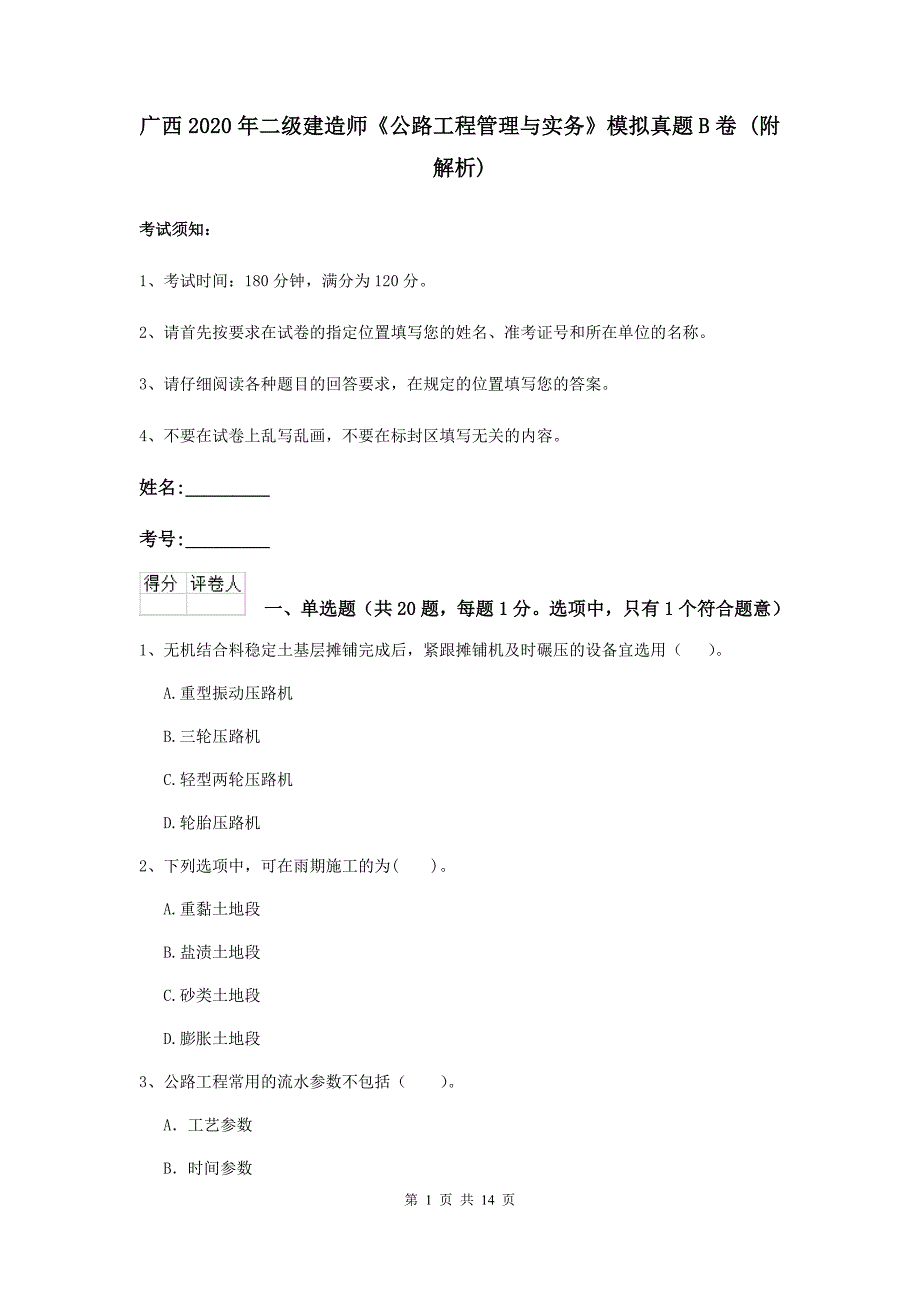 广西2020年二级建造师《公路工程管理与实务》模拟真题B卷（附解析）

考试须知：

1、考试时间：180分钟，满分为120分。

2、请首先按要求在试卷的指定位置填写您的姓名、准考证号和所在单位的名称。

3、请仔细阅读各种题目的回答要求，在规定的位置填写您的答案。

4、不要在试卷上乱写乱画，不要在标封区填写无关的内容。

姓名:_________

考号:_________

| 得分 | 评卷人 |
|---|---|
| | |

一、单选题（共20题，每题1分。选项中，只有1个符合题意）

1、无机结合料稳定土基层摊铺完成后，紧跟摊铺机及时碾压的设备宜选用（ ）。

A.重型振动压路机

B.三轮压路机

C.轻型两轮压路机

D.轮胎压路机

2、下列选项中，可在雨期施工的为( )。

A.重黏土地段

B.盐渍土地段

C.砂类土地段

D.膨胀土地段

3、公路工程常用的流水参数不包括（ ）。

A. 工艺参数

B. 时间参数

第 1 页 共 14 页